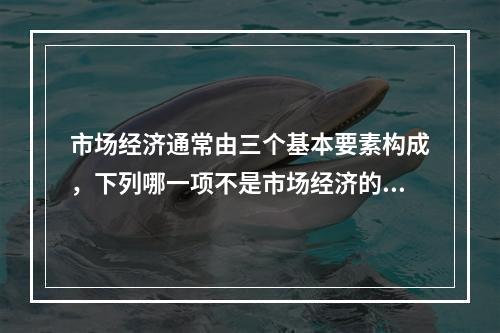 市场经济通常由三个基本要素构成，下列哪一项不是市场经济的...